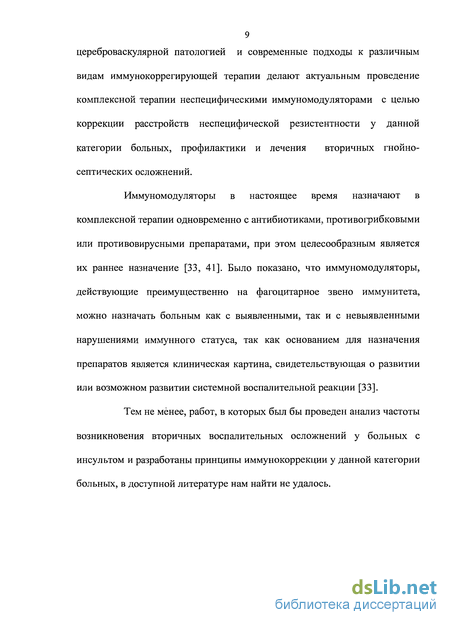 9

цереброваскулярной патологией и современные подходы к различным видам иммунокоррегирующей терапии делают актуальным проведение комплексной терапии неспецифическими иммуномодуляторами с целью коррекции расстройств неспецифической резистентности у данной категории больных, профилактики и лечения вторичных гнойно-септических осложнений.

Иммуномодуляторы в настоящее время назначают в комплексной терапии одновременно с антибиотиками, противогрибковыми или противовирусными препаратами, при этом целесообразным является их раннее назначение [33, 41]. Было показано, что иммуномодуляторы, действующие преимущественно на фагоцитарное звено иммунитета, можно назначать больным как с выявленными, так и с невыявленными нарушениями иммунного статуса, так как основанием для назначения препаратов является клиническая картина, свидетельствующая о развитии или возможном развитии системной воспалительной реакции [33].

Тем не менее, работ, в которых был бы проведен анализ частоты возникновения вторичных воспалительных осложнений у больных с инсультом и разработаны принципы иммунокоррекции у данной категории больных, в доступной литературе нам найти не удалось.

dsLib.net
библиотека диссертаций